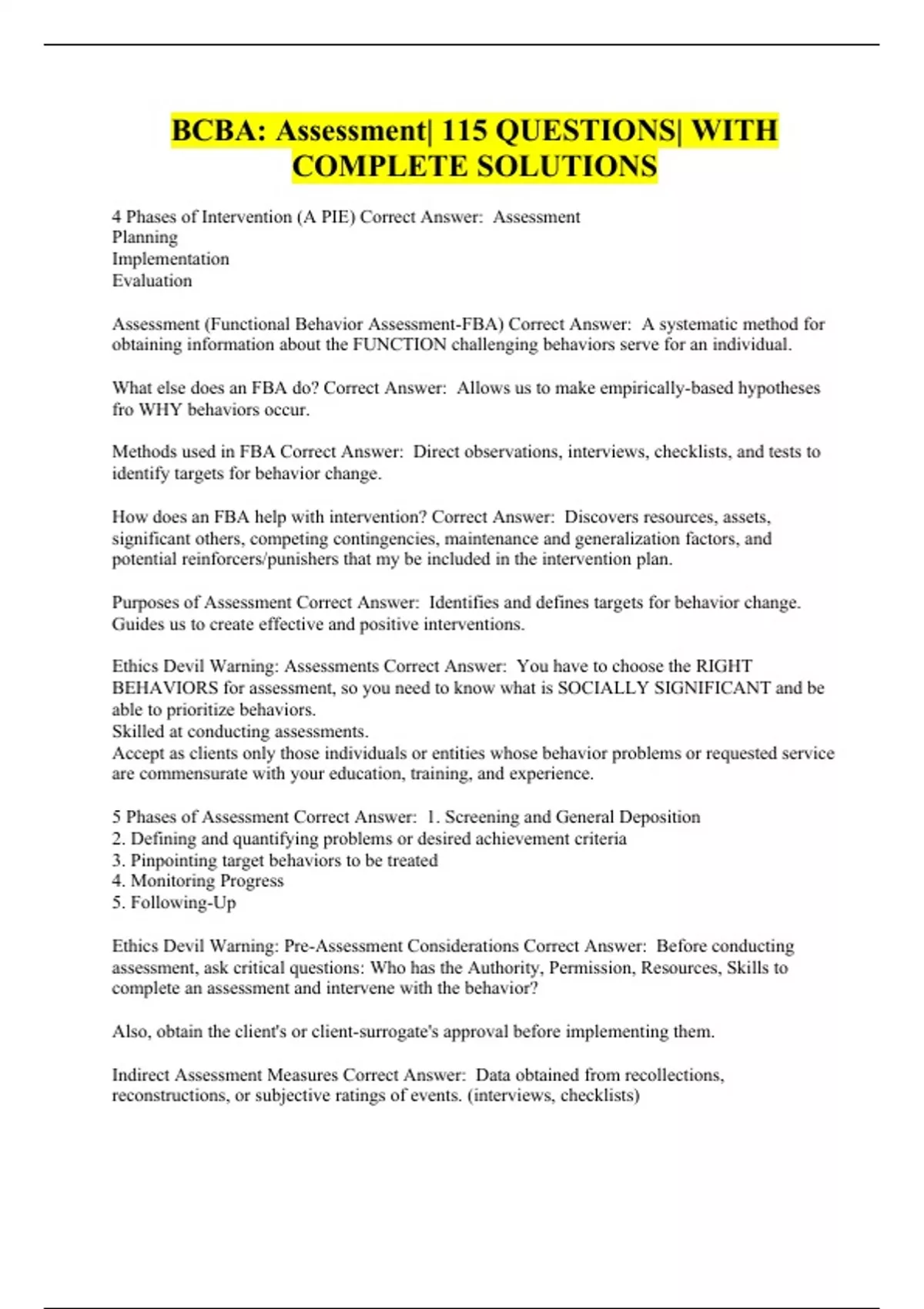 BCBA: Assessment| 115 QUESTIONS| WITH COMPLETE SOLUTIONS

4 Phases of Intervention (A PIE) Correct Answer:  Assessment
Planning
Implementation
Evaluation

Assessment (Functional Behavior Assessment-FBA) Correct Answer:  A systematic method for obtaining information about the FUNCTION challenging behaviors serve for an individual.

What else does an FBA do? Correct Answer:  Allows us to make empirically-based hypotheses fro WHY behaviors occur.

Methods used in FBA Correct Answer:  Direct observations, interviews, checklists, and tests to identify targets for behavior change.

How does an FBA help with intervention? Correct Answer:  Discovers resources, assets, significant others, competing contingencies, maintenance and generalization factors, and potential reinforcers/punishers that my be included in the intervention plan.

Purposes of Assessment Correct Answer:  Identifies and defines targets for behavior change. Guides us to create effective and positive interventions.

Ethics Devil Warning: Assessments Correct Answer:  You have to choose the RIGHT BEHAVIORS for assessment, so you need to know what is SOCIALLY SIGNIFICANT and be able to prioritize behaviors.
Skilled at conducting assessments.
Accept as clients only those individuals or entities whose behavior problems or requested service are commensurate with your education, training, and experience.

5 Phases of Assessment Correct Answer:  1. Screening and General Deposition
2. Defining and quantifying problems or desired achievement criteria
3. Pinpointing target behaviors to be treated
4. Monitoring Progress
5. Following-Up

Ethics Devil Warning: Pre-Assessment Considerations Correct Answer:  Before conducting assessment, ask critical questions: Who has the Authority, Permission, Resources, Skills to complete an assessment and intervene with the behavior?

Also, obtain the client's or client-surrogate's approval before implementing them.

Indirect Assessment Measures Correct Answer:  Data obtained from recollections, reconstructions, or subjective ratings of events. (interviews, checklists)